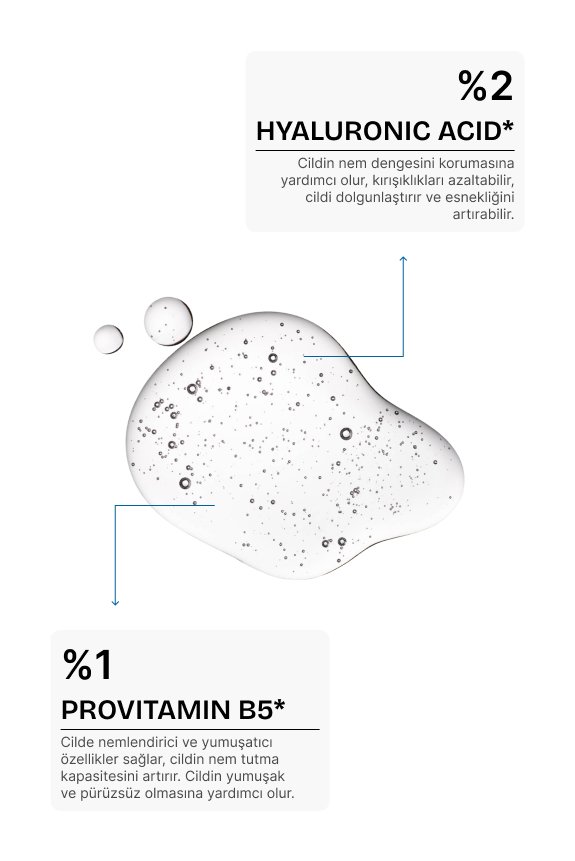 %2

HYALURONIC ACID*

Cildin nem dengesini korumasına yardımcı olur, kırışıklıkları azaltabilir, cildi dolgunlaştırır ve esnekliğini artırabilir.

%1

PROVITAMIN B5*

Cilde nemlendirici ve yumuşatıcı özellikler sağlar, cildin nem tutma kapasitesini artırır. Cildin yumuşak ve pürüzsüz olmasına yardımcı olur.